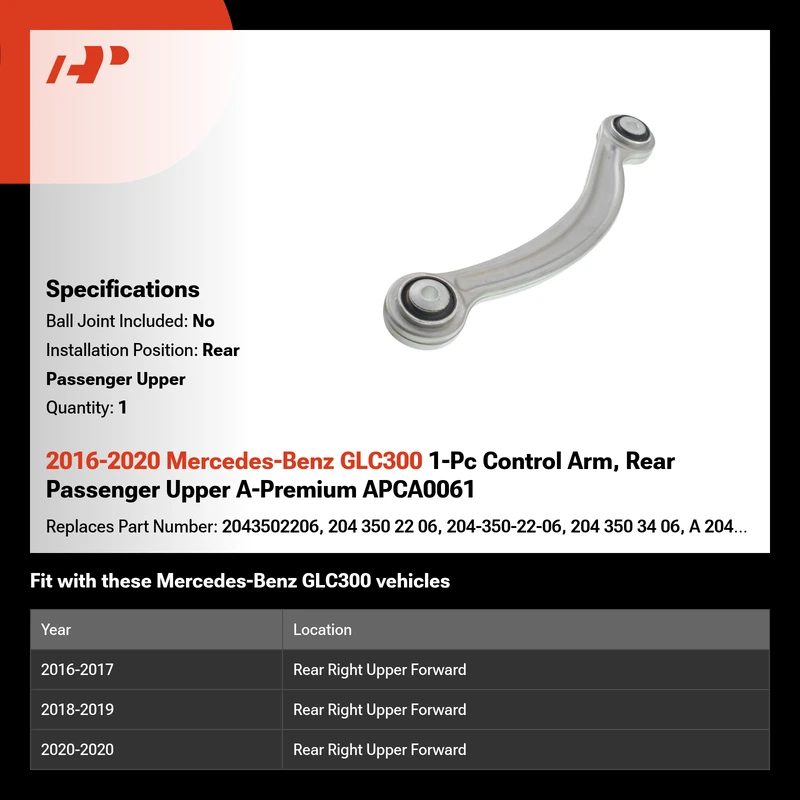 Specifications

Ball Joint Included: No

Installation Position: Rear Passenger Upper

Quantity: 1

2016-2020 Mercedes-Benz GLC300 1-Pc Control Arm, Rear Passenger Upper A-Premium APCA0061

Replaces Part Number: 2043502206, 204 350 22 06, 204-350-22-06, 204 350 34 06, A 204...

Fit with these Mercedes-Benz GLC300 vehicles

| Year | Location |
|---|---|
| 2016-2017 | Rear Right Upper Forward |
| 2018-2019 | Rear Right Upper Forward |
| 2020-2020 | Rear Right Upper Forward |